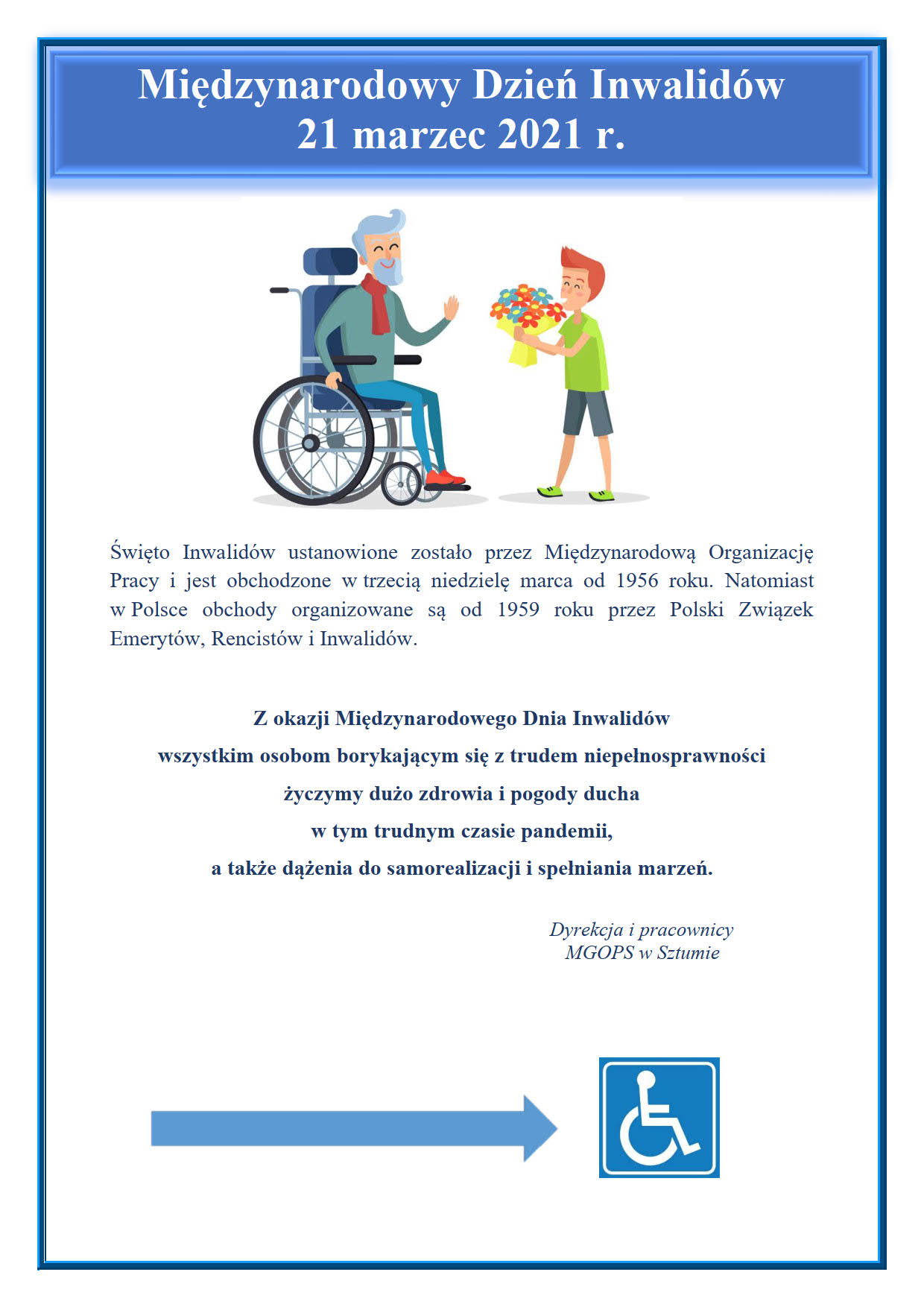 Międzynarodowy Dzień Inwalidów
21 marzec 2021 r.

Święto Inwalidów ustanowione zostało przez Międzynarodową Organizację Pracy i jest obchodzone w trzecią niedzielę marca od 1956 roku. Natomiast w Polsce obchody organizowane są od 1959 roku przez Polski Związek Emerytów, Rencistów i Inwalidów.

Z okazji Międzynarodowego Dnia Inwalidów
wszystkim osobom borykającym się z trudem niepełnosprawności
życzymy dużo zdrowia i pogody ducha
w tym trudnym czasie pandemii,
a także dążenia do samorealizacji i spełniania marzeń.

Dyrekcja i pracownicy
MGOPS w Sztumie